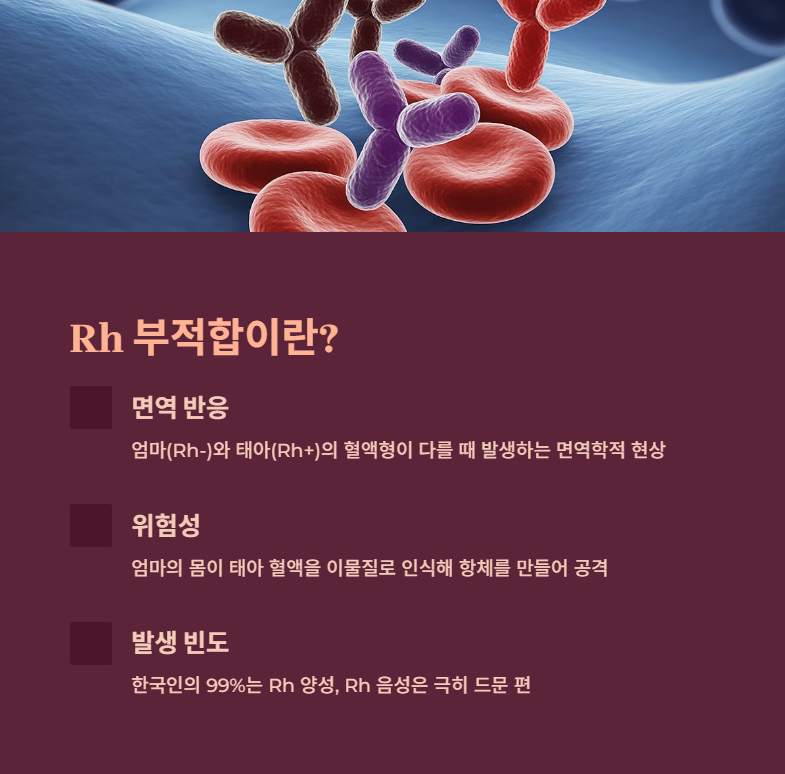 Rh 부적합이란?

면역 반응

엄마(Rh-)와 태아(Rh+)의 혈액형이 다를 때 발생하는 면역학적 현상

위험성

엄마의 몸이 태아 혈액을 이물질로 인식해 항체를 만들어 공격

발생 빈도

한국인의 99%는 Rh 양성, Rh 음성은 극히 드문 편